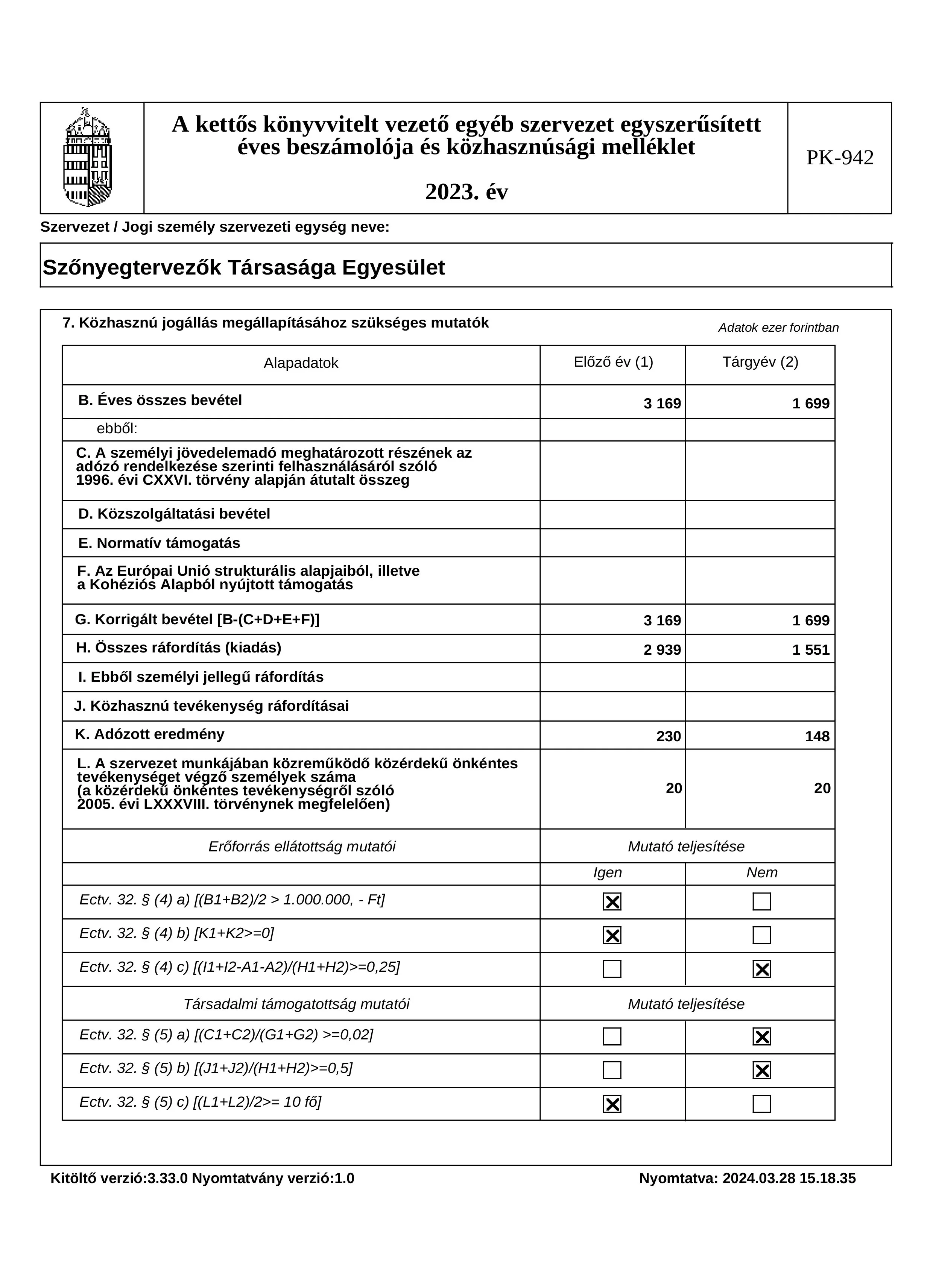 A kettős könyvvitelt vezető egyéb szervezet egyszerűsített éves beszámolója és közhasznúsági melléklet

2023. év

PK-942

Szervezet / Jogi személy szervezeti egység neve:

Szőnyegtervezők Társasága Egyesület

7. Közhasznú jogállás megállapításához szükséges mutatók

Adatok ezer forintban

| Alapadatok | Előző év (1) | Tárgyév (2) |
|---|---|---|
| B. Éves összes bevétel | 3 169 | 1 699 |
| ebből: | | |
| C. A személyi jövedelemadó meghatározott részének az adózó rendelkezése szerinti felhasználásáról szóló 1996. évi CXXVI. törvény alapján átutalt összeg | | |
| D. Közszolgáltatási bevétel | | |
| E. Normatív támogatás | | |
| F. Az Európai Unió strukturális alapjaiból, illetve a Kohéziós Alapból nyújtott támogatás | | |
| G. Korrigált bevétel [B-(C+D+E+F)] | 3 169 | 1 699 |
| H. Összes ráfordítás (kiadás) | 2 939 | 1 551 |
| I. Ebből személyi jellegű ráfordítás | | |
| J. Közhasznú tevékenység ráfordításai | | |
| K. Adózott eredmény | 230 | 148 |
| L. A szervezet munkájában közreműködő közérdekű önkéntes tevékenységet végző személyek száma (a közérdekű önkéntes tevékenységről szóló 2005. évi LXXXVIII. törvénynek megfelelően) | 20 | 20 |
| Erőforrás ellátottság mutatói | Mutató teljesítése | |
| | Igen | Nem |
| Ectv. 32. § (4) a) [(B1+B2)/2 > 1.000.000, - Ft] | ☑ | ☐ |
| Ectv. 32. § (4) b) [K1+K2>=0] | ☑ | ☐ |
| Ectv. 32. § (4) c) [(I1+I2-A1-A2)/(H1+H2)>=0,25] | ☐ | ☑ |
| Társadalmi támogatottság mutatói | Mutató teljesítése | |
| Ectv. 32. § (5) a) [(C1+C2)/(G1+G2) >=0,02] | ☐ | ☑ |
| Ectv. 32. § (5) b) [(J1+J2)/(H1+H2)>=0,5] | ☐ | ☑ |
| Ectv. 32. § (5) c) [(L1+L2)/2>= 10 fő] | ☑ | ☐ |

Kitöltő verzió:3.33.0 Nyomtatvány verzió:1.0

Nyomtatva: 2024.03.28 15.18.35